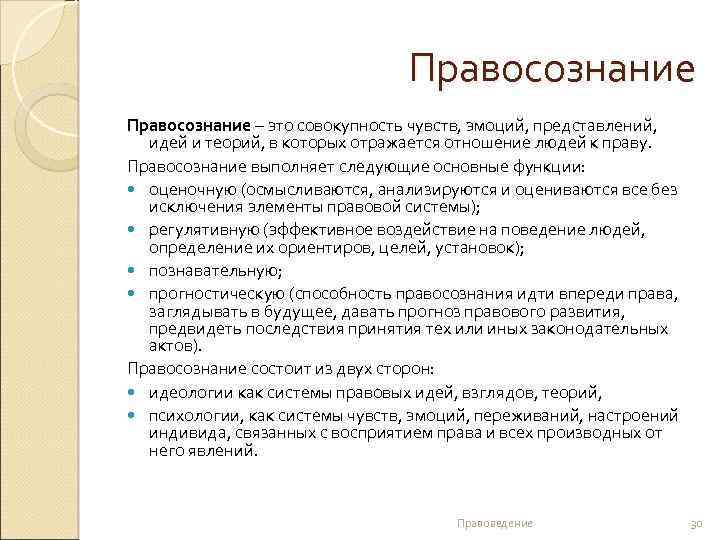 Правосознание

Правосознание – это совокупность чувств, эмоций, представлений, идей и теорий, в которых отражается отношение людей к праву.

Правосознание выполняет следующие основные функции:

- оценочную (осмысливаются, анализируются и оцениваются все без исключения элементы правовой системы);
- регулятивную (эффективное воздействие на поведение людей, определение их ориентиров, целей, установок);
- познавательную;
- прогностическую (способность правосознания идти впереди права, заглядывать в будущее, давать прогноз правового развития, предвидеть последствия принятия тех или иных законодательных актов).

Правосознание состоит из двух сторон:

- идеологии как системы правовых идей, взглядов, теорий,
- психологии, как системы чувств, эмоций, переживаний, настроений индивида, связанных с восприятием права и всех производных от него явлений.

Правоведение

30